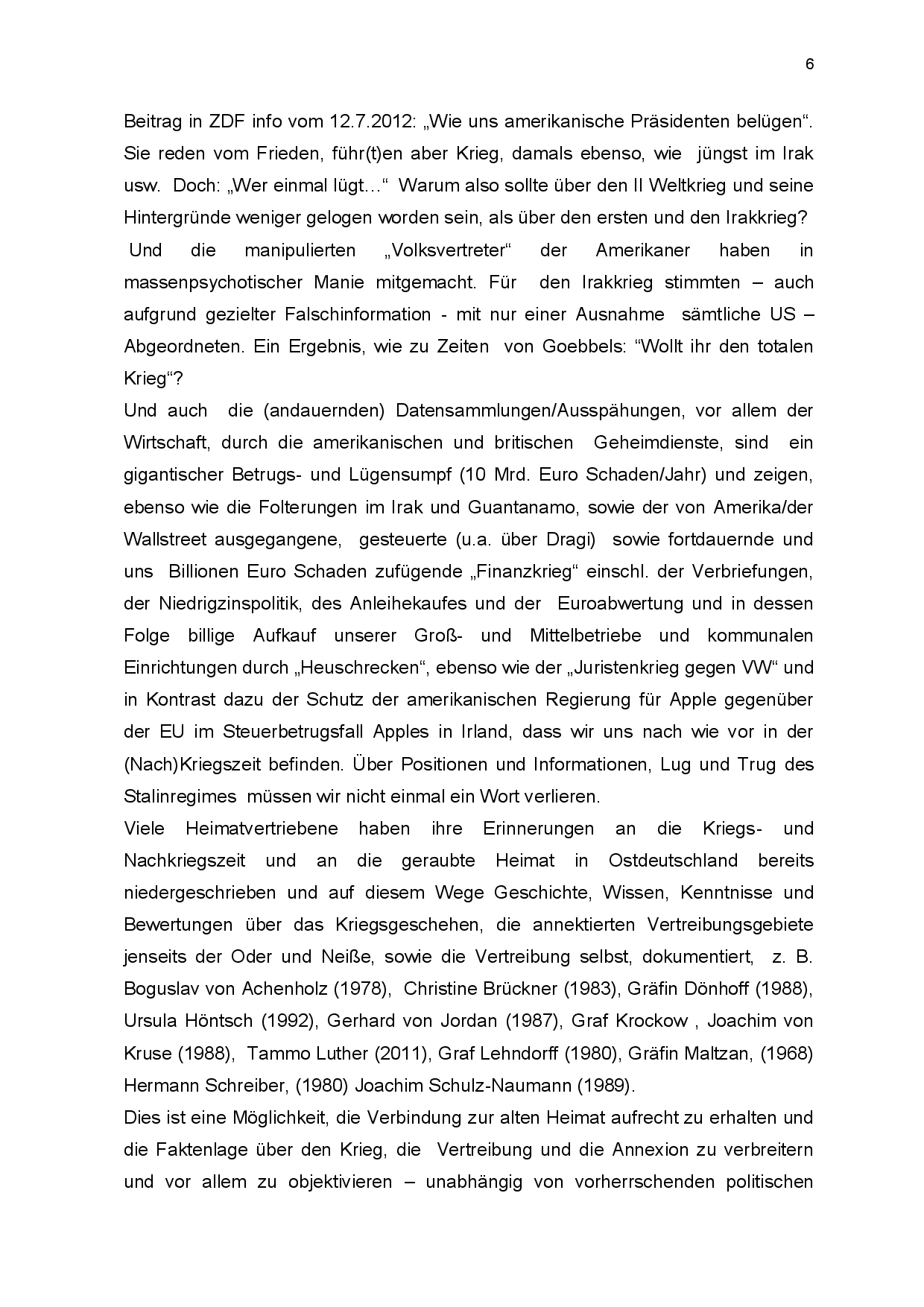 6

Beitrag in ZDF info vom 12.7.2012: „Wie uns amerikanische Präsidenten belügen“. Sie reden vom Frieden, führ(t)en aber Krieg, damals ebenso, wie jüngst im Irak usw. Doch: „Wer einmal lügt…“ Warum also sollte über den II Weltkrieg und seine Hintergründe weniger gelogen worden sein, als über den ersten und den Irakkrieg? Und die manipulierten „Volksvertreter“ der Amerikaner haben in massenpsychotischer Manie mitgemacht. Für den Irakkrieg stimmten – auch aufgrund gezielter Falschinformation - mit nur einer Ausnahme sämtliche US – Abgeordneten. Ein Ergebnis, wie zu Zeiten von Goebbels: “Wollt ihr den totalen Krieg“?

Und auch die (andauernden) Datensammlungen/Ausspähungen, vor allem der Wirtschaft, durch die amerikanischen und britischen Geheimdienste, sind ein gigantischer Betrugs- und Lügensumpf (10 Mrd. Euro Schaden/Jahr) und zeigen, ebenso wie die Folterungen im Irak und Guantanamo, sowie der von Amerika/der Wallstreet ausgegangene, gesteuerte (u.a. über Dragi) sowie fortdauernde und uns Billionen Euro Schaden zufügende „Finanzkrieg“ einschl. der Verbriefungen, der Niedrigzinspolitik, des Anleihekaufes und der Euroabwertung und in dessen Folge billige Aufkauf unserer Groß- und Mittelbetriebe und kommunalen Einrichtungen durch „Heuschrecken“, ebenso wie der „Juristenkrieg gegen VW“ und in Kontrast dazu der Schutz der amerikanischen Regierung für Apple gegenüber der EU im Steuerbetrugsfall Apples in Irland, dass wir uns nach wie vor in der (Nach)Kriegszeit befinden. Über Positionen und Informationen, Lug und Trug des Stalinregimes müssen wir nicht einmal ein Wort verlieren.

Viele Heimatvertriebene haben ihre Erinnerungen an die Kriegs- und Nachkriegszeit und an die geraubte Heimat in Ostdeutschland bereits niedergeschrieben und auf diesem Wege Geschichte, Wissen, Kenntnisse und Bewertungen über das Kriegsgeschehen, die annektierten Vertreibungsgebiete jenseits der Oder und Neiße, sowie die Vertreibung selbst, dokumentiert, z. B. Boguslav von Achenholz (1978), Christine Brückner (1983), Gräfin Dönhoff (1988), Ursula Höntsch (1992), Gerhard von Jordan (1987), Graf Krockow , Joachim von Kruse (1988), Tammo Luther (2011), Graf Lehndorff (1980), Gräfin Maltzan, (1968) Hermann Schreiber, (1980) Joachim Schulz-Naumann (1989).

Dies ist eine Möglichkeit, die Verbindung zur alten Heimat aufrecht zu erhalten und die Faktenlage über den Krieg, die Vertreibung und die Annexion zu verbreitern und vor allem zu objektivieren – unabhängig von vorherrschenden politischen